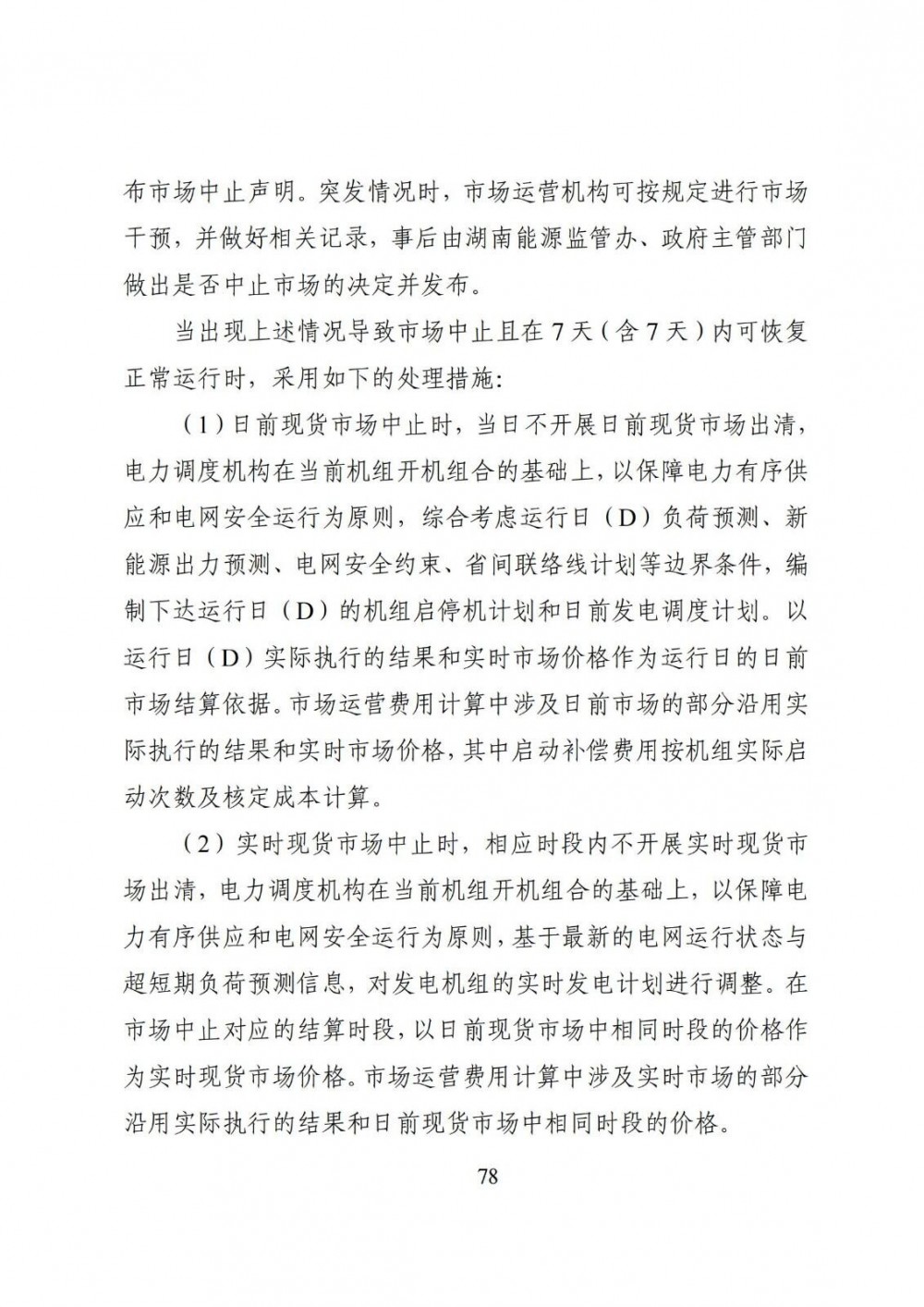 布市场中止声明。突发情况时，市场运营机构可按规定进行市场干预，并做好相关记录，事后由湖南能源监管办、政府主管部门做出是否中止市场的决定并发布。

当出现上述情况导致市场中止且在7天（含7天）内可恢复正常运行时，采用如下的处理措施：

（1）日前现货市场中止时，当日不开展日前现货市场出清，电力调度机构在当前机组开机组合的基础上，以保障电力有序供应和电网安全运行为原则，综合考虑运行日（D）负荷预测、新能源出力预测、电网安全约束、省间联络线计划等边界条件，编制下达运行日（D）的机组启停机计划和日前发电调度计划。以运行日（D）实际执行的结果和实时市场价格作为运行日的日前市场结算依据。市场运营费用计算中涉及日前市场的部分沿用实际执行的结果和实时市场价格，其中启动补偿费用按机组实际启动次数及核定成本计算。

（2）实时现货市场中止时，相应时段内不开展实时现货市场出清，电力调度机构在当前机组开机组合的基础上，以保障电力有序供应和电网安全运行为原则，基于最新的电网运行状态与超短期负荷预测信息，对发电机组的实时发电计划进行调整。在市场中止对应的结算时段，以日前现货市场中相同时段的价格作为实时现货市场价格。市场运营费用计算中涉及实时市场的部分沿用实际执行的结果和日前现货市场中相同时段的价格。

78